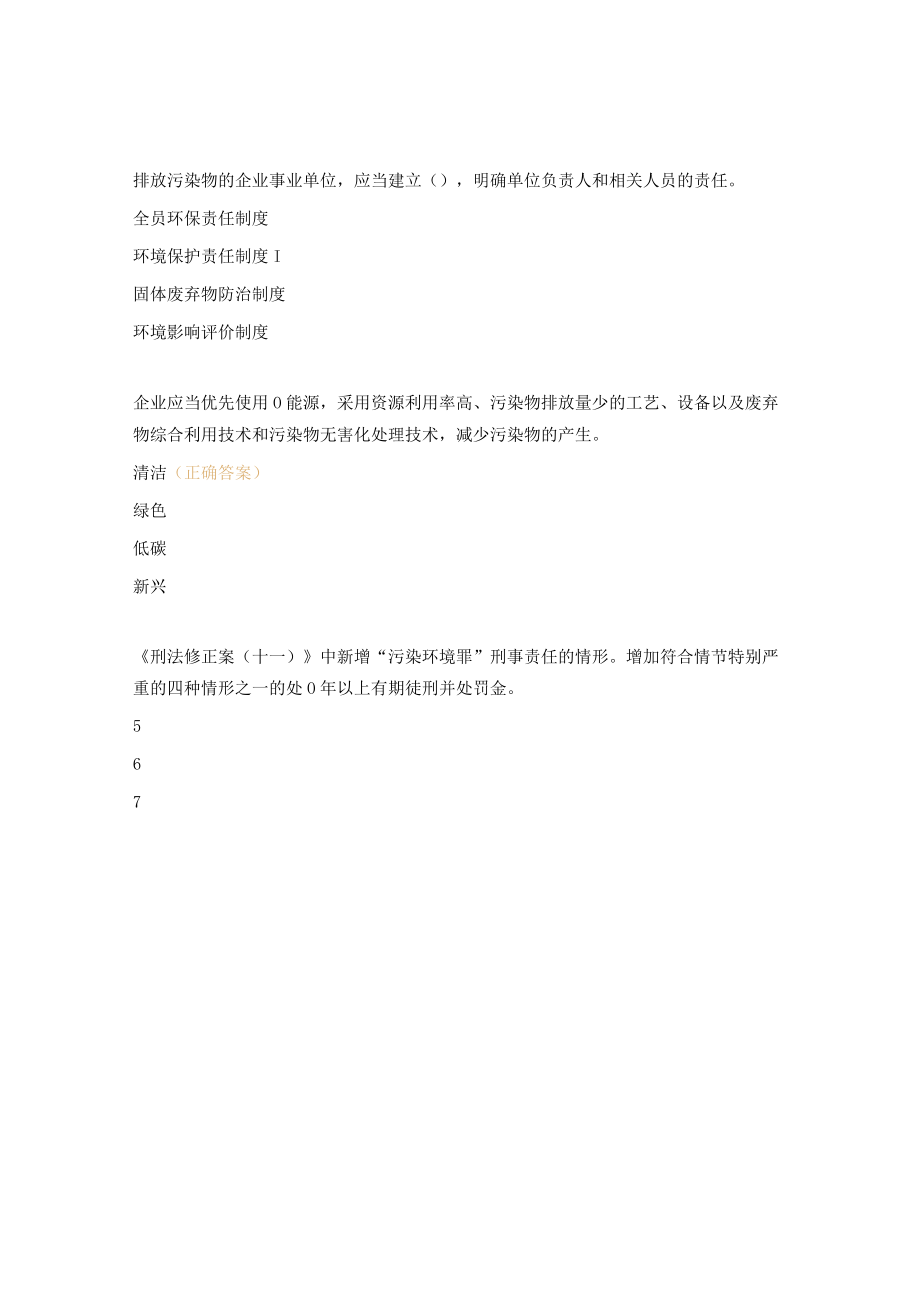 排放污染物的企业事业单位，应当建立（），明确单位负责人和相关人员的责任。

全员环保责任制度

环境保护责任制度 I

固体废弃物防治制度

环境影响评价制度

企业应当优先使用 0 能源，采用资源利用率高、污染物排放量少的工艺、设备以及废弃物综合利用技术和污染物无害化处理技术，减少污染物的产生。

清洁（正确答案）

绿色

低碳

新兴

《刑法修正案（十一）》中新增“污染环境罪”刑事责任的情形。增加符合情节特别严重的四种情形之一的处 0 年以上有期徒刑并处罚金。

5

6

7